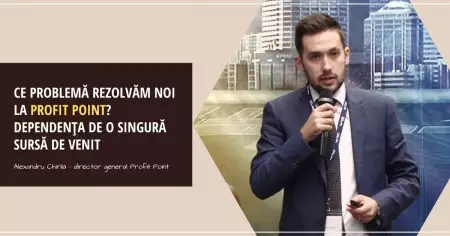 CE PROBLEMĂ REZOLVĂM NOI LA PROFIT POINT? DEPENDENŢA DE O SINGURĂ SURSĂ DE VENIT

Alexandru Chirila - director general Profit Point